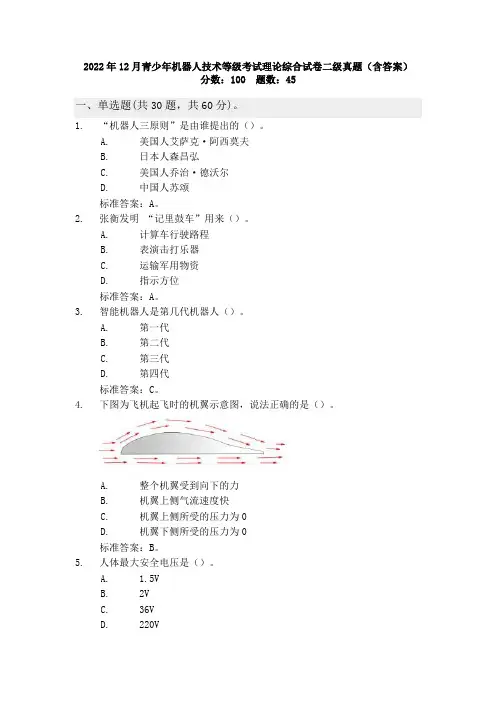 2022年12月青少年机器人技术等级考试理论综合试卷二级真题（含答案）
分数：100　题数：45

一、单选题(共30题，共60分)。

1.　“机器人三原则”是由谁提出的（）。
A.　美国人艾萨克·阿西莫夫
B.　日本人森昌弘
C.　美国人乔治·德沃尔
D.　中国人苏颂
标准答案：A。

2.　张衡发明 “记里鼓车”用来（）。
A.　计算车行驶路程
B.　表演击打乐器
C.　运输军用物资
D.　指示方位
标准答案：A。

3.　智能机器人是第几代机器人（）。
A.　第一代
B.　第二代
C.　第三代
D.　第四代
标准答案：C。

4.　下图为飞机起飞时的机翼示意图，说法正确的是（）。
A.　整个机翼受到向下的力
B.　机翼上侧气流速度快
C.　机翼上侧所受的压力为0
D.　机翼下侧所受的压力为0
标准答案：B。

5.　人体最大安全电压是（）。
A.　1.5V
B.　2V
C.　36V
D.　220V